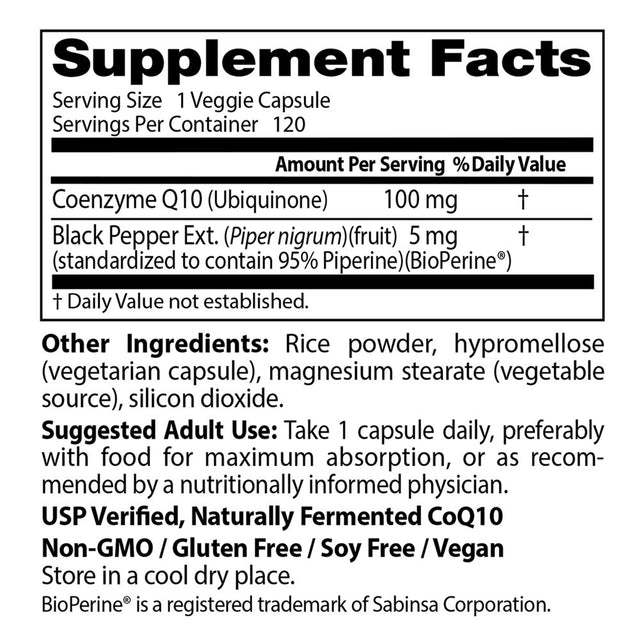 Supplement Facts
Serving Size 1 Veggie Capsule
Servings Per Container 120

| | Amount Per Serving | % Daily Value |
|---|---|---|
| Coenzyme Q10 (Ubiquinone) | 100 mg | † |
| Black Pepper Ext. (Piper nigrum)(fruit) (standardized to contain 95% Piperine)(BioPerine®) | 5 mg | † |

† Daily Value not established.

Other Ingredients: Rice powder, hypromellose (vegetarian capsule), magnesium stearate (vegetable source), silicon dioxide.

Suggested Adult Use: Take 1 capsule daily, preferably with food for maximum absorption, or as recommended by a nutritionally informed physician.

USP Verified, Naturally Fermented CoQ10

Non-GMO / Gluten Free / Soy Free / Vegan

Store in a cool dry place.

BioPerine® is a registered trademark of Sabinsa Corporation.